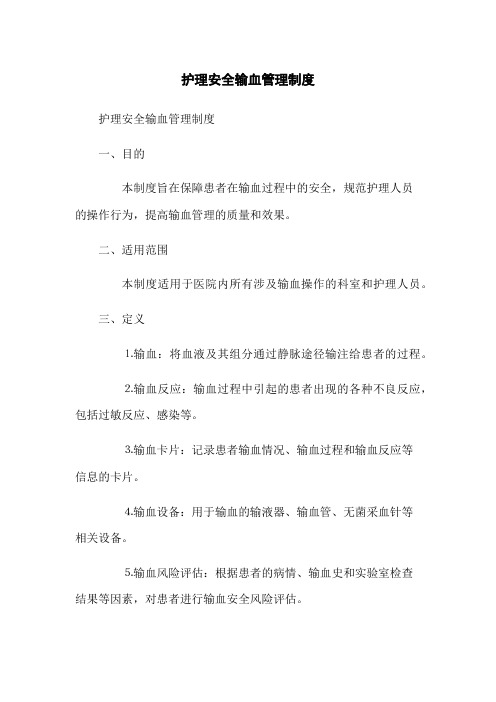 护理安全输血管理制度

护理安全输血管理制度

一、目的

本制度旨在保障患者在输血过程中的安全，规范护理人员的操作行为，提高输血管理的质量和效果。

二、适用范围

本制度适用于医院内所有涉及输血操作的科室和护理人员。

三、定义

1.输血：将血液及其组分通过静脉途径输注给患者的过程。

2.输血反应：输血过程中引起的患者出现的各种不良反应，包括过敏反应、感染等。

3.输血卡片：记录患者输血情况、输血过程和输血反应等信息的卡片。

4.输血设备：用于输血的输液器、输血管、无菌采血针等相关设备。

5.输血风险评估：根据患者的病情、输血史和实验室检查结果等因素，对患者进行输血安全风险评估。